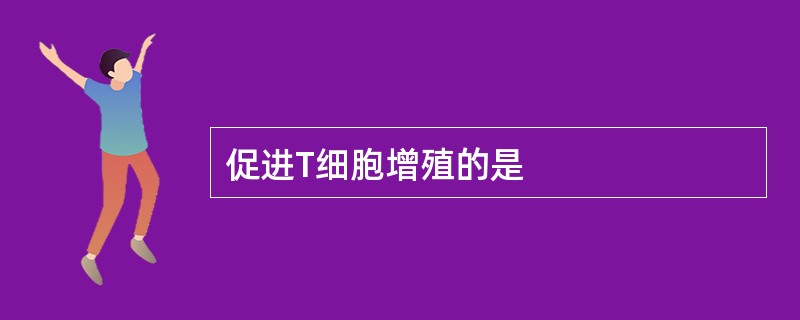 促进T细胞增殖的是